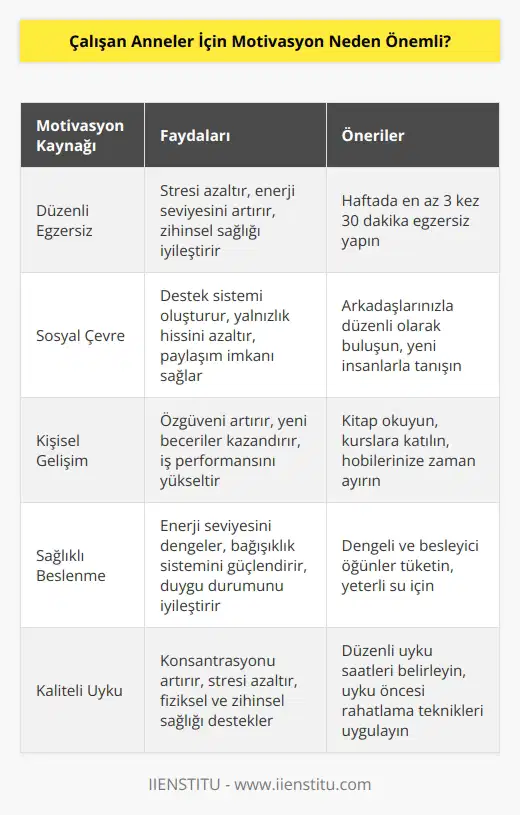 Çalışan Anneler İçin Motivasyon Neden Önemli?

| Motivasyon Kaynağı | Faydaları | Öneriler |
|---|---|---|
| Düzenli Egzersiz | Stresi azaltır, enerji seviyesini artırır, zihinsel sağlığı iyileştirir | Haftada en az 3 kez 30 dakika egzersiz yapın |
| Sosyal Çevre | Destek sistemi oluşturur, yalnızlık hissini azaltır, paylaşım imkanı sağlar | Arkadaşlarınızla düzenli olarak buluşun, yeni insanlarla tanışın |
| Kişisel Gelişim | Özgüveni artırır, yeni beceriler kazandırır, iş performansını yükseltir | Kitap okuyun, kurslara katılın, hobilerinize zaman ayırın |
| Sağlıklı Beslenme | Enerji seviyesini dengeler, bağışıklık sistemini güçlendirir, duygu durumunu iyileştirir | Dengeli ve besleyici öğünler tüketin, yeterli su için |
| Kaliteli Uyku | Konsantrasyonu artırır, stresi azaltır, fiziksel ve zihinsel sağlığı destekler | Düzenli uyku saatleri belirleyin, uyku öncesi rahatlama teknikleri uygulayın |

IIENSTITU - www.iienstitu.com